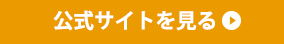 公式サイトを見る